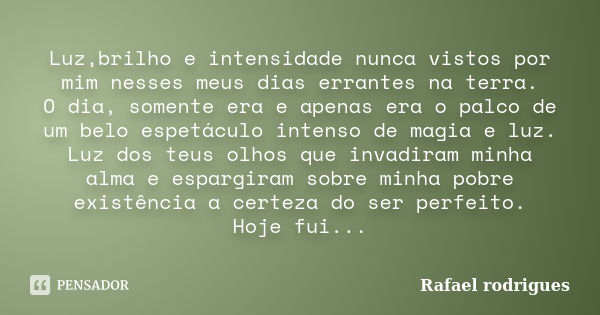 Luz,brilho e intensidade nunca vistos por mim nesses meus dias errantes na terra.
O dia, somente era e apenas era o palco de um belo espetáculo intenso de magia e luz.
Luz dos teus olhos que invadiram minha alma e espargiram sobre minha pobre existência a certeza do ser perfeito.
Hoje fui...

PENSADOR

Rafael rodrigues